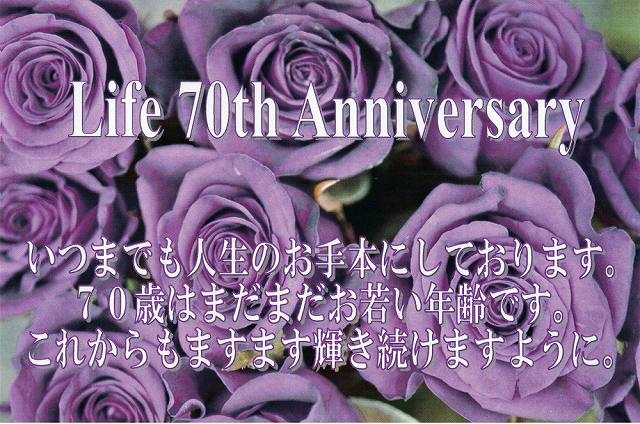 Life 70th Anniversary

いつまでも人生のお手本にしております。
７０歳はまだまだお若い年齢です。
これからもますます輝き続けますように。